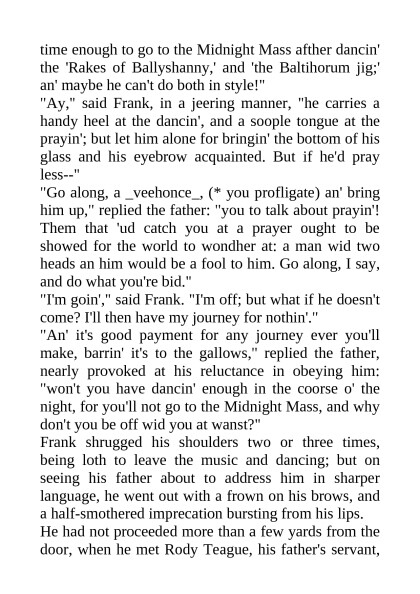 time enough to go to the Midnight Mass afther dancin' the 'Rakes of Ballyshanny,' and 'the Baltihorum jig;' an' maybe he can't do both in style!"
"Ay," said Frank, in a jeering manner, "he carries a handy heel at the dancin', and a soople tongue at the prayin'; but let him alone for bringin' the bottom of his glass and his eyebrow acquainted. But if he'd pray less--"
"Go along, a _veehonce_, (* you profligate) an' bring him up," replied the father: "you to talk about prayin'! Them that 'ud catch you at a prayer ought to be showed for the world to wondher at: a man wid two heads an him would be a fool to him. Go along, I say, and do what you're bid."
"I'm goin'," said Frank. "I'm off; but what if he doesn't come? I'll then have my journey for nothin'."
"An' it's good payment for any journey ever you'll make, barrin' it's to the gallows," replied the father, nearly provoked at his reluctance in obeying him: "won't you have dancin' enough in the coorse o' the night, for you'll not go to the Midnight Mass, and why don't you be off wid you at wanst?"
Frank shrugged his shoulders two or three times, being loth to leave the music and dancing; but on seeing his father about to address him in sharper language, he went out with a frown on his brows, and a half-smothered imprecation bursting from his lips.
He had not proceeded more than a few yards from the door, when he met Rody Teague, his father's servant,